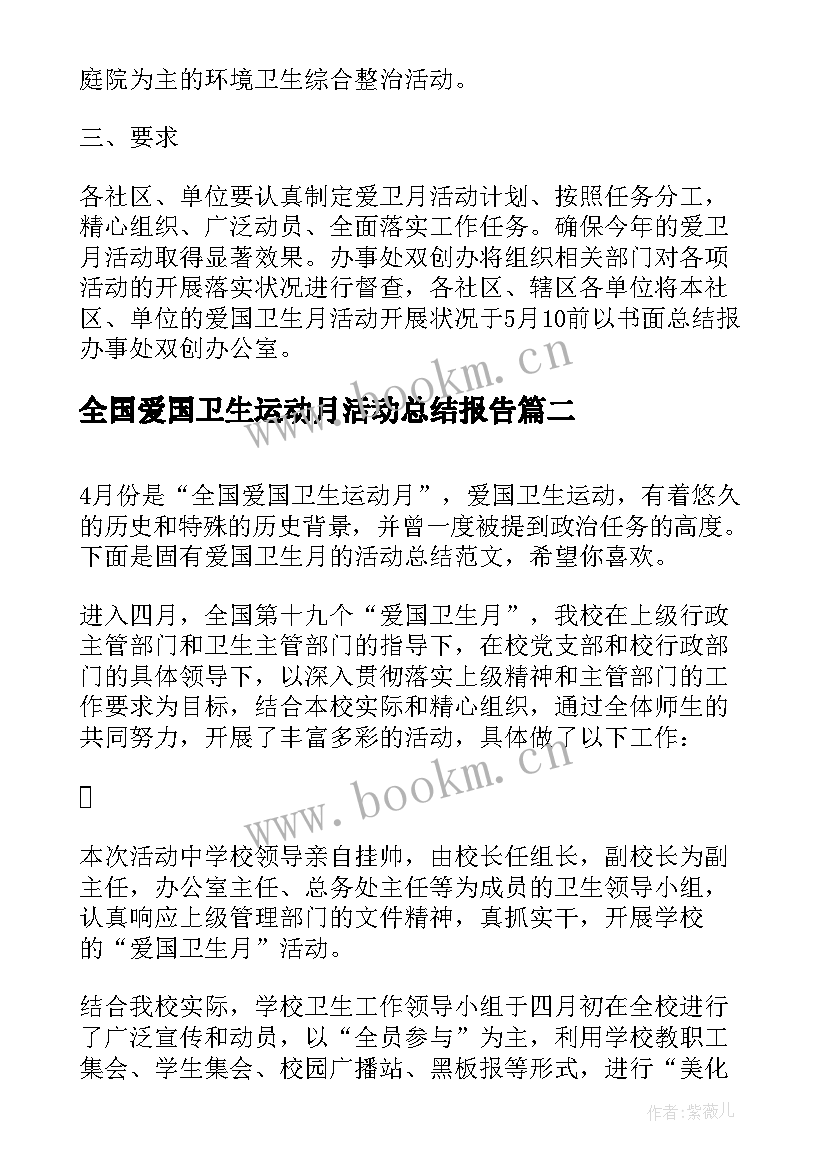 庭院为主的环境卫生综合整治活动。

三、要求

各社区、单位要认真制定爱卫月活动计划、按照任务分工，精心组织、广泛动员、全面落实工作任务。确保今年的爱卫月活动取得显著效果。办事处双创办将组织相关部门对各项活动的开展落实状况进行督查，各社区、辖区各单位将本社区、单位的爱国卫生月活动开展状况于5月10前以书面总结报办事处双创办公室。

www.bookm.cn

全国爱国卫生运动月活动总结报告篇二

4月份是“全国爱国卫生运动月”，爱国卫生运动，有着悠久的历史和特殊的历史背景，并曾一度被提到政治任务的高度。下面是固有爱国卫生月的活动总结范文，希望你喜欢。

进入四月，全国第十九个“爱国卫生月”，我校在上级行政主管部门和卫生主管部门的指导下，在校党支部和校行政部门的具体领导下，以深入贯彻落实上级精神和主管部门的工作要求为目标，结合本校实际和精心组织，通过全体师生的共同努力，开展了丰富多彩的活动，具体做了以下工作：

www.bookm.cn

本次活动中学校领导亲自挂帅，由校长任组长，副校长为副主任，办公室主任、总务处主任等为成员的卫生领导小组，认真响应上级管理部门的文件精神，真抓实干，开展学校的“爱国卫生月”活动。

结合我校实际，学校卫生工作领导小组于四月初在全校进行了广泛宣传和动员，以“全员参与”为主，利用学校教职工集会、学生集会、校园广播站、黑板报等形式，进行“美化

作者：紫薇儿